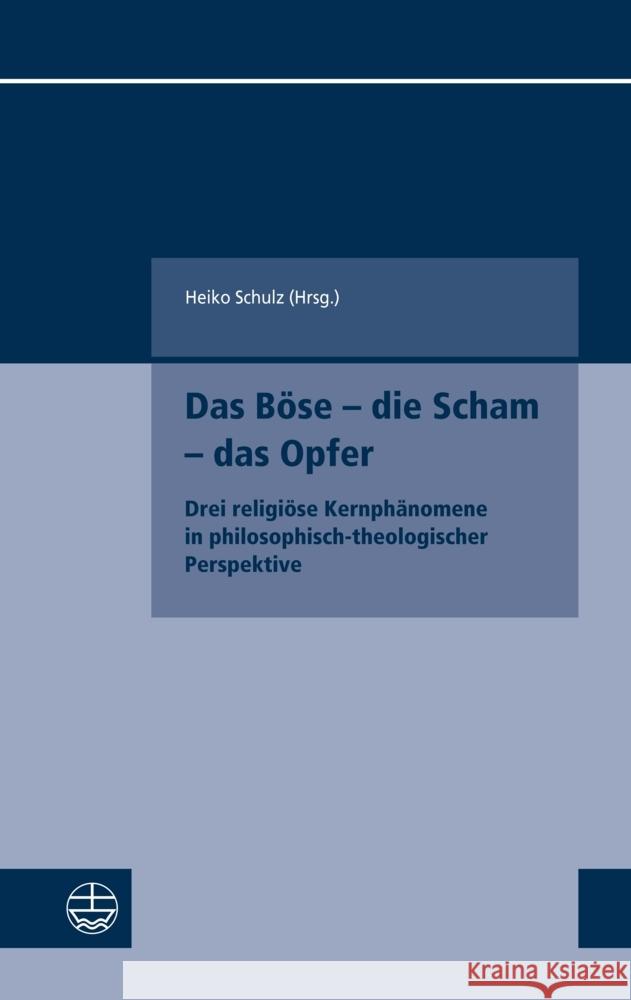 Heiko Schulz (Hrsg.)

Das Böse – die Scham – das Opfer

Drei religiöse Kernphänomene in philosophisch-theologischer Perspektive